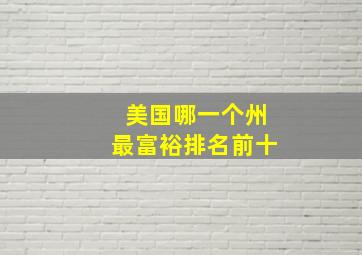 美国哪一个州
最富裕排名前十